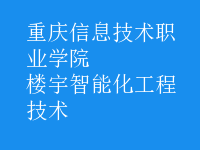 重庆信息技术职业学院
楼宇智能化工程技术